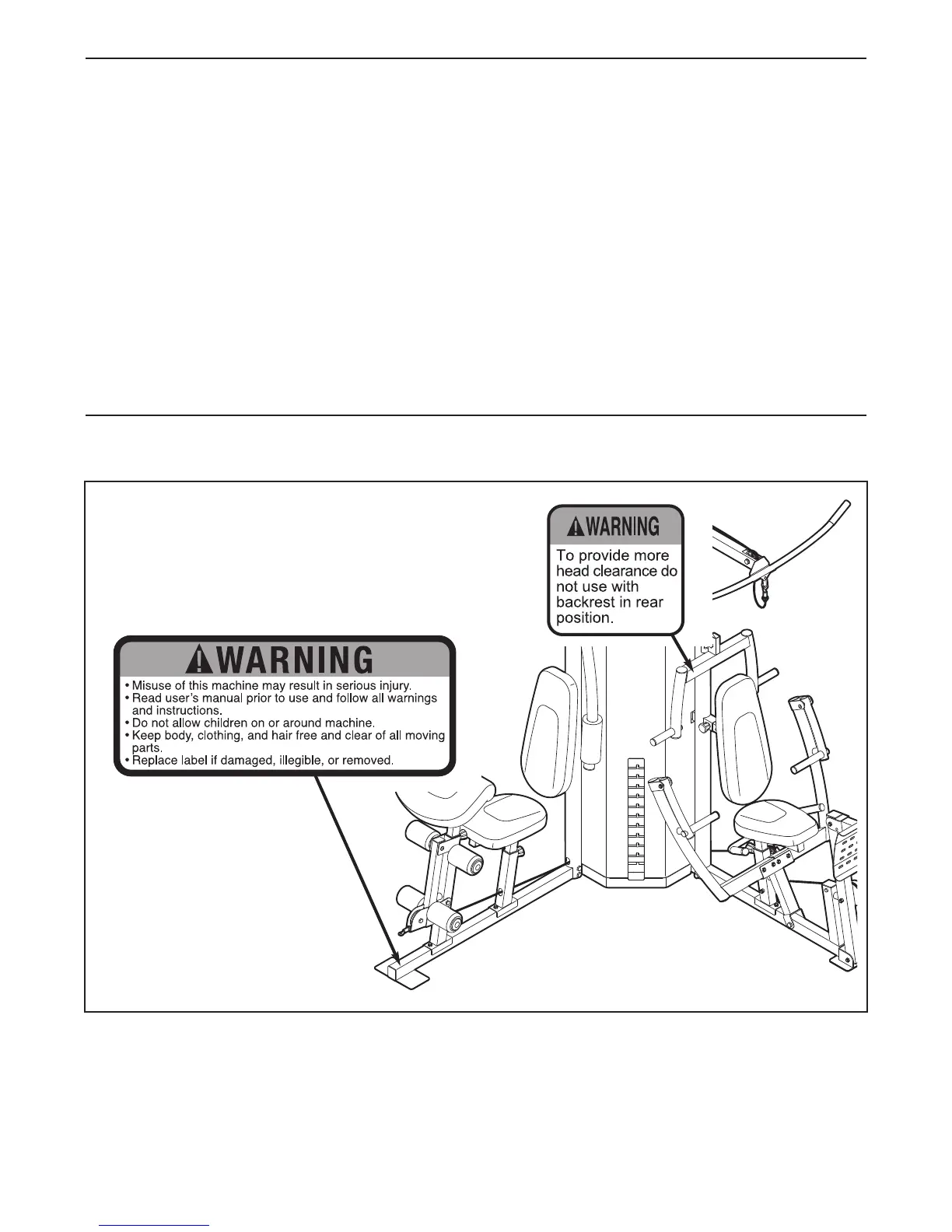 WARNING

To provide more head clearance do not use with backrest in rear position.

WARNING

• Misuse of this machine may result in serious injury.
• Read user's manual prior to use and follow all warnings and instructions.
• Do not allow children on or around machine.
• Keep body, clothing, and hair free and clear of all moving parts.
• Replace label if damaged, illegible, or removed.